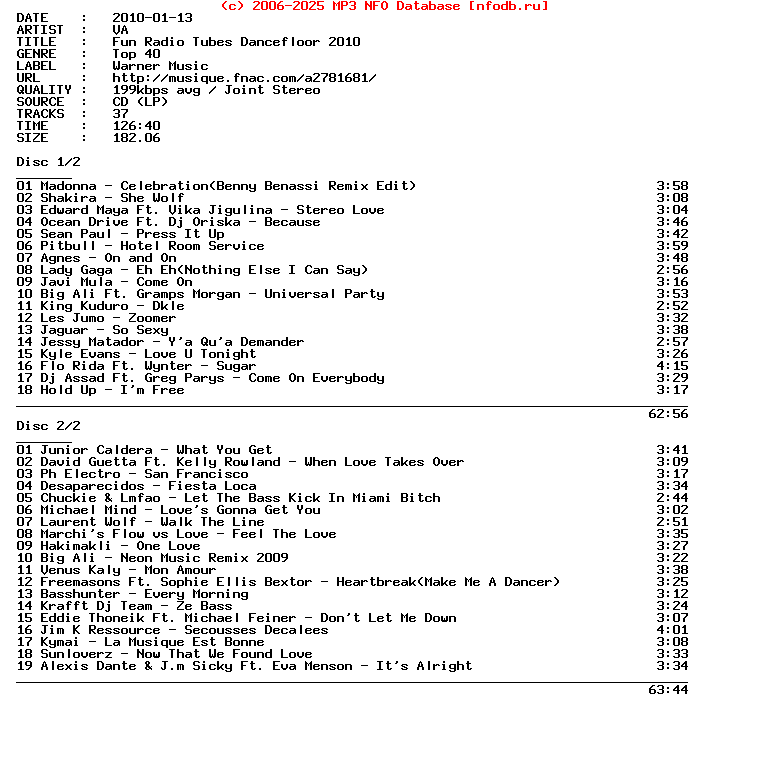 (c) 2006-2025 MP3 NFO Database [nfodb.ru]

DATE : 2010-01-13
ARTIST : VA
TITLE : Fun Radio Tubes Dancefloor 2010
GENRE : Top 40
LABEL : Warner Music
URL : http://musique.fnac.com/a2781681/
QUALITY : 199kbps avg / Joint Stereo
SOURCE : CD (LP)
TRACKS : 37
TIME : 126:40
SIZE : 182.06

Disc 1/2

01 Madonna - Celebration(Benny Benassi Remix Edit) 3:58
02 Shakira - She Wolf 3:08
03 Edward Maya Ft. Vika Jigulina - Stereo Love 3:04
04 Ocean Drive Ft. Dj Oriska - Because 3:46
05 Sean Paul - Press It Up 3:42
06 Pitbull - Hotel Room Service 3:59
07 Agnes - On and On 3:48
08 Lady Gaga - Eh Eh(Nothing Else I Can Say) 2:56
09 Javi Mula - Come On 3:16
10 Big Ali Ft. Gramps Morgan - Universal Party 3:53
11 King Kuduro - Dkle 2:52
12 Les Jumo - Zoomer 3:32
13 Jaguar - So Sexy 3:38
14 Jessy Matador - Y'a Qu'a Demander 2:57
15 Kyle Evans - Love U Tonight 3:26
16 Flo Rida Ft. Wynter - Sugar 4:15
17 Dj Assad Ft. Greg Parys - Come On Everybody 3:29
18 Hold Up - I'm Free 3:17

62:56

Disc 2/2

01 Junior Caldera - What You Get 3:41
02 David Guetta Ft. Kelly Rowland - When Love Takes Over 3:09
03 Ph Electro - San Francisco 3:17
04 Desaparecidos - Fiesta Loca 3:34
05 Chuckie & Lmfao - Let The Bass Kick In Miami Bitch 2:44
06 Michael Mind - Love's Gonna Get You 3:02
07 Laurent Wolf - Walk The Line 2:51
08 Marchi's Flow vs Love - Feel The Love 3:35
09 Hakimakli - One Love 3:27
10 Big Ali - Neon Music Remix 2009 3:22
11 Venus Kaly - Mon Amour 3:38
12 Freemasons Ft. Sophie Ellis Bextor - Heartbreak(Make Me A Dancer) 3:25
13 Basshunter - Every Morning 3:12
14 Krafft Dj Team - Ze Bass 3:24
15 Eddie Thoneik Ft. Michael Feiner - Don't Let Me Down 3:07
16 Jim K Ressource - Secousses Decalees 4:01
17 Kymai - La Musique Est Bonne 3:08
18 Sunloverz - Now That We Found Love 3:33
19 Alexis Dante & J.m Sicky Ft. Eva Menson - It's Alright 3:34

63:44